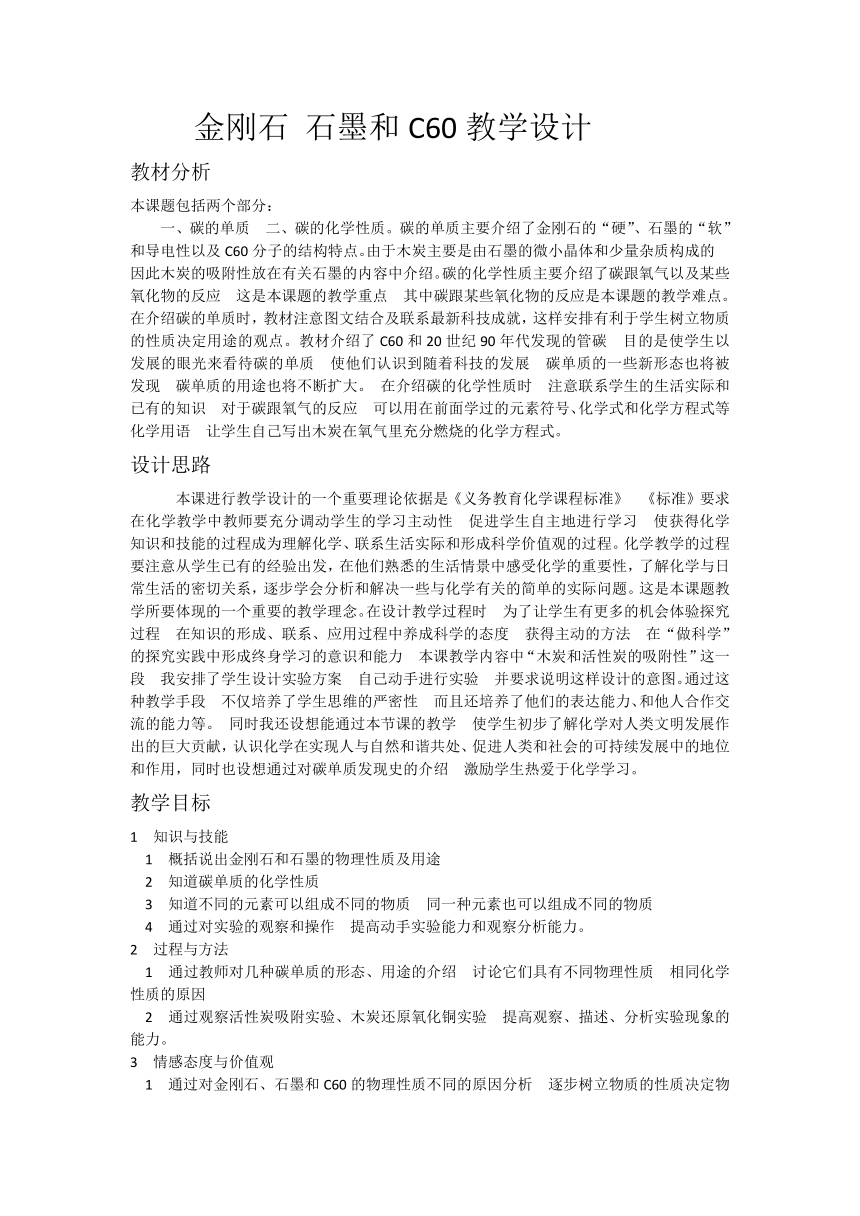 金刚石 石墨和 C60 教学设计

教材分析

本课题包括两个部分：

一、碳的单质 二、碳的化学性质。碳的单质主要介绍了金刚石的“硬”、石墨的“软”和导电性以及 C60 分子的结构特点。由于木炭主要是由石墨的微小晶体和少量杂质构成的 因此木炭的吸附性放在有关石墨的内容中介绍。碳的化学性质主要介绍了碳跟氧气以及某些氧化物的反应 这是本课题的教学重点 其中碳跟某些氧化物的反应是本课题的教学难点。在介绍碳的单质时，教材注意图文结合及联系最新科技成就，这样安排有利于学生树立物质的性质决定用途的观点。教材介绍了 C60 和 20 世纪 90 年代发现的管碳 目的是使学生以发展的眼光来看待碳的单质 使他们认识到随着科技的发展 碳单质的一些新形态也将被发现 碳单质的用途也将不断扩大。 在介绍碳的化学性质时 注意联系学生的生活实际和已有的知识 对于碳跟氧气的反应 可以用在前面学过的元素符号、化学式和化学方程式等化学用语 让学生自己写出木炭在氧气里充分燃烧的化学方程式。

设计思路

本课进行教学设计的一个重要理论依据是《义务教育化学课程标准》 《标准》要求在化学教学中教师要充分调动学生的学习主动性 促进学生自主地进行学习 使获得化学知识和技能的过程成为理解化学、联系生活实际和形成科学价值观的过程。化学教学的过程要注意从学生已有的经验出发，在他们熟悉的生活情景中感受化学的重要性，了解化学与日常生活的密切关系，逐步学会分析和解决一些与化学有关的简单的实际问题。这是本课题教学所要体现的一个重要的教学理念。在设计教学过程时 为了让学生有更多的机会体验探究过程 在知识的形成、联系、应用过程中养成科学的态度 获得主动的方法 在“做科学”的探究实践中形成终身学习的意识和能力 本课教学内容中“木炭和活性炭的吸附性”这一段 我安排了学生设计实验方案 自己动手进行实验 并要求说明这样设计的意图。通过这种教学手段 不仅培养了学生思维的严密性 而且还培养了他们的表达能力、和他人合作交流的能力等。 同时我还设想能通过本节课的教学 使学生初步了解化学对人类文明发展作出的巨大贡献，认识化学在实现人与自然和谐共处、促进人类和社会的可持续发展中的地位和作用，同时也设想通过对碳单质发现史的介绍 激励学生热爱于化学学习。

教学目标

1 知识与技能
1 概括说出金刚石和石墨的物理性质及用途
2 知道碳单质的化学性质
3 知道不同的元素可以组成不同的物质 同一种元素也可以组成不同的物质
4 通过对实验的观察和操作 提高动手实验能力和观察分析能力。
2 过程与方法
1 通过教师对几种碳单质的形态、用途的介绍 讨论它们具有不同物理性质 相同化学性质的原因
2 通过观察活性炭吸附实验、木炭还原氧化铜实验 提高观察、描述、分析实验现象的能力。
3 情感态度与价值观
1 通过对金刚石、石墨和 C60 的物理性质不同的原因分析 逐步树立物质的性质决定物